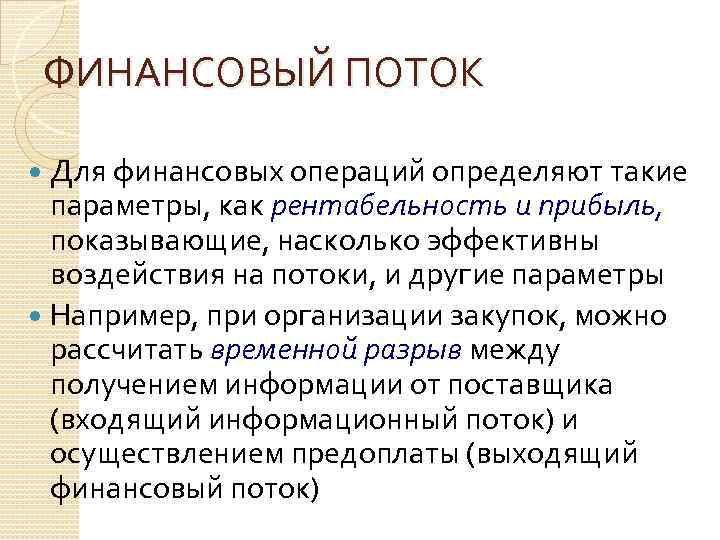 ФИНАНСОВЫЙ ПОТОК

Для финансовых операций определяют такие параметры, как рентабельность и прибыль, показывающие, насколько эффективны воздействия на потоки, и другие параметры

Например, при организации закупок, можно рассчитать временной разрыв между получением информации от поставщика (входящий информационный поток) и осуществлением предоплаты (выходящий финансовый поток)